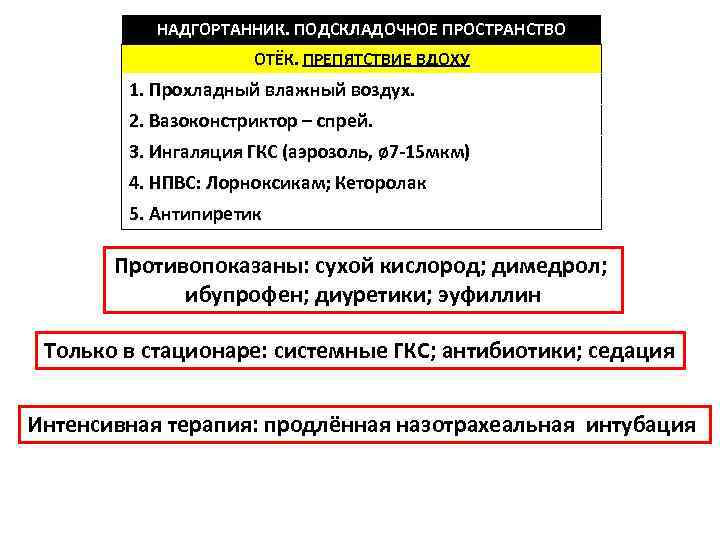 НАДГОРТАННИК. ПОДСКЛАДОЧНОЕ ПРОСТРАНСТВО

ОТЁК. ПРЕПЯТСТВИЕ ВДОХУ

1. Прохладный влажный воздух.
2. Вазоконстриктор – спрей.
3. Ингаляция ГКС (аэрозоль, ø7-15мкм)
4. НПВС: Лорноксикам; Кеторолак
5. Антипиретик

Противопоказаны: сухой кислород; димедрол; ибупрофен; диуретики; эуфиллин

Только в стационаре: системные ГКС; антибиотики; седация

Интенсивная терапия: продлённая назотрахеальная интубация